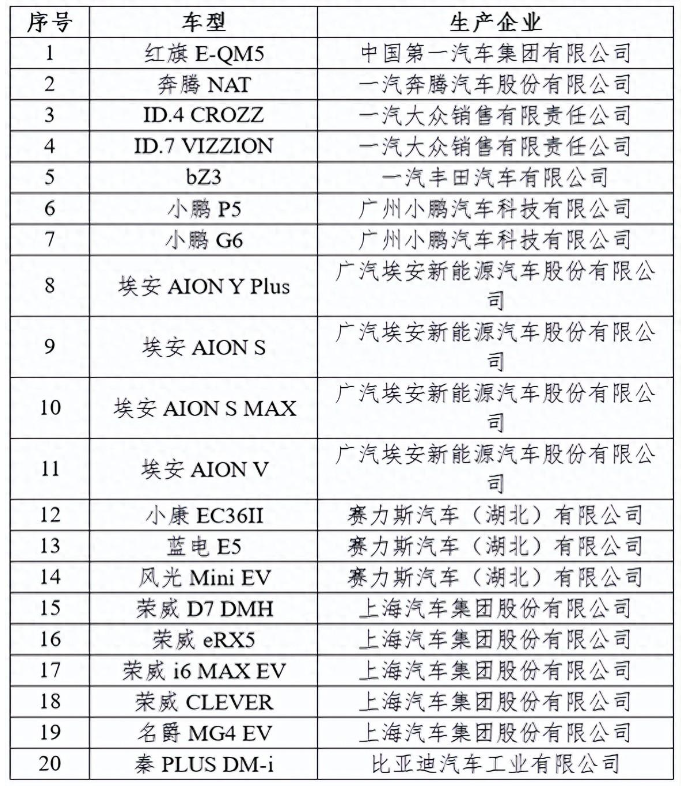 | 序号 | 车型 | 生产企业 |
|---|---|---|
| 1 | 红旗 E-QM5 | 中国第一汽车集团有限公司 |
| 2 | 奔腾 NAT | 一汽奔腾汽车股份有限公司 |
| 3 | ID.4 CROZZ | 一汽大众销售有限责任公司 |
| 4 | ID.7 VIZZION | 一汽大众销售有限责任公司 |
| 5 | bZ3 | 一汽丰田汽车有限公司 |
| 6 | 小鹏 P5 | 广州小鹏汽车科技有限公司 |
| 7 | 小鹏 G6 | 广州小鹏汽车科技有限公司 |
| 8 | 埃安 AION Y Plus | 广汽埃安新能源汽车股份有限公司 |
| 9 | 埃安 AION S | 广汽埃安新能源汽车股份有限公司 |
| 10 | 埃安 AION S MAX | 广汽埃安新能源汽车股份有限公司 |
| 11 | 埃安 AION V | 广汽埃安新能源汽车股份有限公司 |
| 12 | 小康 EC36II | 赛力斯汽车（湖北）有限公司 |
| 13 | 蓝电 E5 | 赛力斯汽车（湖北）有限公司 |
| 14 | 风光 Mini EV | 赛力斯汽车（湖北）有限公司 |
| 15 | 荣威 D7 DMH | 上海汽车集团股份有限公司 |
| 16 | 荣威 eRX5 | 上海汽车集团股份有限公司 |
| 17 | 荣威 i6 MAX EV | 上海汽车集团股份有限公司 |
| 18 | 荣威 CLEVER | 上海汽车集团股份有限公司 |
| 19 | 名爵 MG4 EV | 上海汽车集团股份有限公司 |
| 20 | 秦 PLUS DM-i | 比亚迪汽车工业有限公司 |